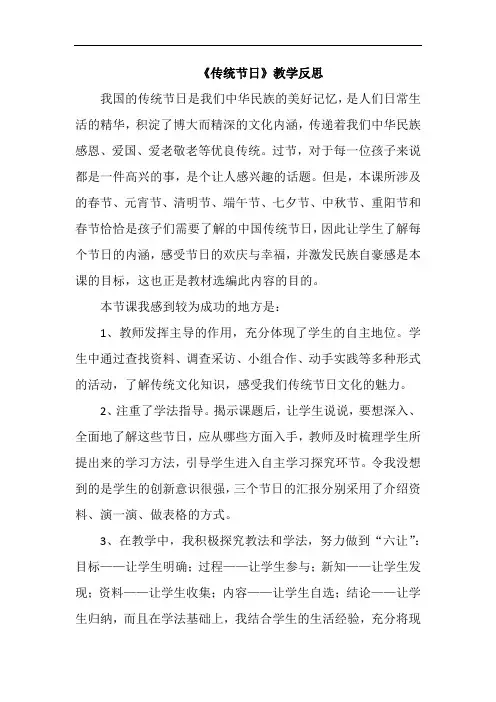 《传统节日》教学反思

我国的传统节日是我们中华民族的美好记忆，是人们日常生活的精华，积淀了博大而精深的文化内涵，传递着我们中华民族感恩、爱国、爱老敬老等优良传统。过节，对于每一位孩子来说都是一件高兴的事，是个让人感兴趣的话题。但是，本课所涉及的春节、元宵节、清明节、端午节、七夕节、中秋节、重阳节和春节恰恰是孩子们需要了解的中国传统节日，因此让学生了解每个节日的内涵，感受节日的欢庆与幸福，并激发民族自豪感是本课的目标，这也正是教材选编此内容的目的。

本节课我感到较为成功的地方是：

1、教师发挥主导的作用，充分体现了学生的自主地位。学生中通过查找资料、调查采访、小组合作、动手实践等多种形式的活动，了解传统文化知识，感受我们传统节日文化的魅力。

2、注重了学法指导。揭示课题后，让学生说说，要想深入、全面地了解这些节日，应从哪些方面入手，教师及时梳理学生所提出来的学习方法，引导学生进入自主学习探究环节。令我没想到的是学生的创新意识很强，三个节日的汇报分别采用了介绍资料、演一演、做表格的方式。

3、在教学中，我积极探究教法和学法，努力做到“六让”：目标——让学生明确；过程——让学生参与；新知——让学生发现；资料——让学生收集；内容——让学生自选；结论——让学生归纳，而且在学法基础上，我结合学生的生活经验，充分将现